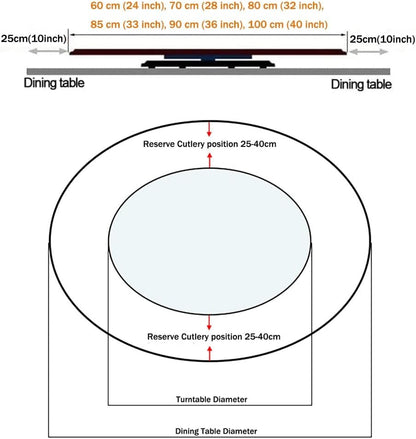 60 cm (24 inch), 70 cm (28 inch), 80 cm (32 inch),

85 cm (33 inch), 90 cm (36 inch), 100 cm (40 inch)

25cm(10inch)

25cm(10inch)

Dining table

Dining table

Reserve Cutlery position 25-40cm

Reserve Cutlery position 25-40cm

Turntable Diameter

Dining Table Diameter